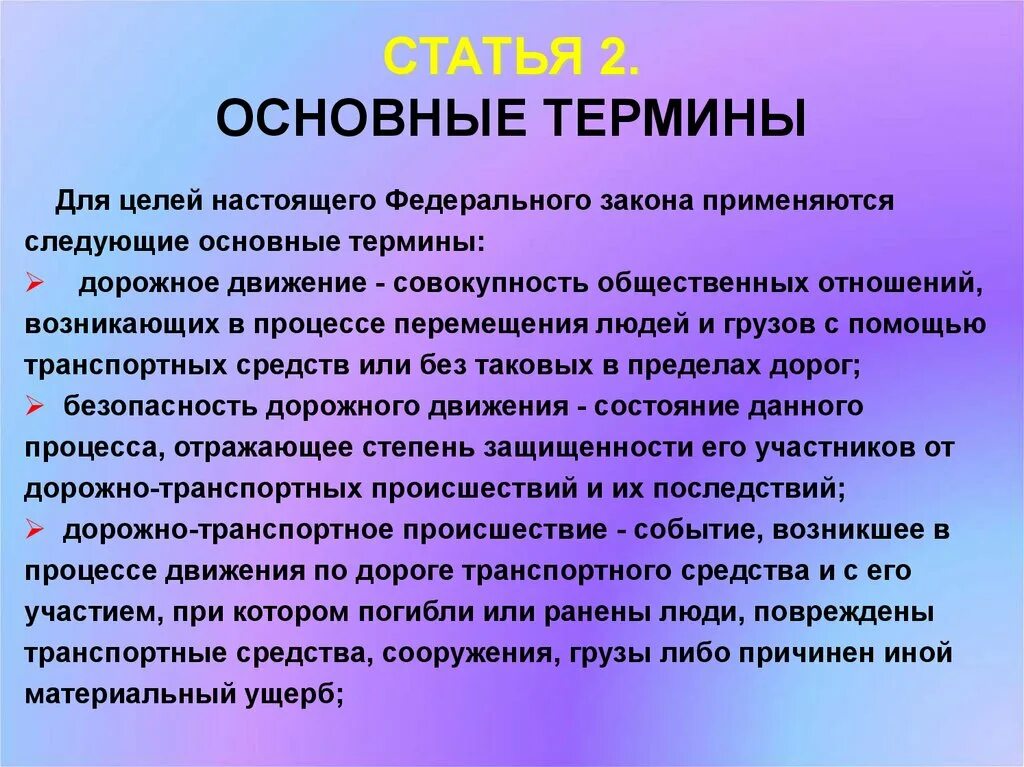 СТАТЬЯ 2.
ОСНОВНЫЕ ТЕРМИНЫ

Для целей настоящего Федерального закона применяются следующие основные термины:

➢ дорожное движение - совокупность общественных отношений, возникающих в процессе перемещения людей и грузов с помощью транспортных средств или без таковых в пределах дорог;

➢ безопасность дорожного движения - состояние данного процесса, отражающее степень защищенности его участников от дорожно-транспортных происшествий и их последствий;

➢ дорожно-транспортное происшествие - событие, возникшее в процессе движения по дороге транспортного средства и с его участием, при котором погибли или ранены люди, повреждены транспортные средства, сооружения, грузы либо причинен иной материальный ущерб;